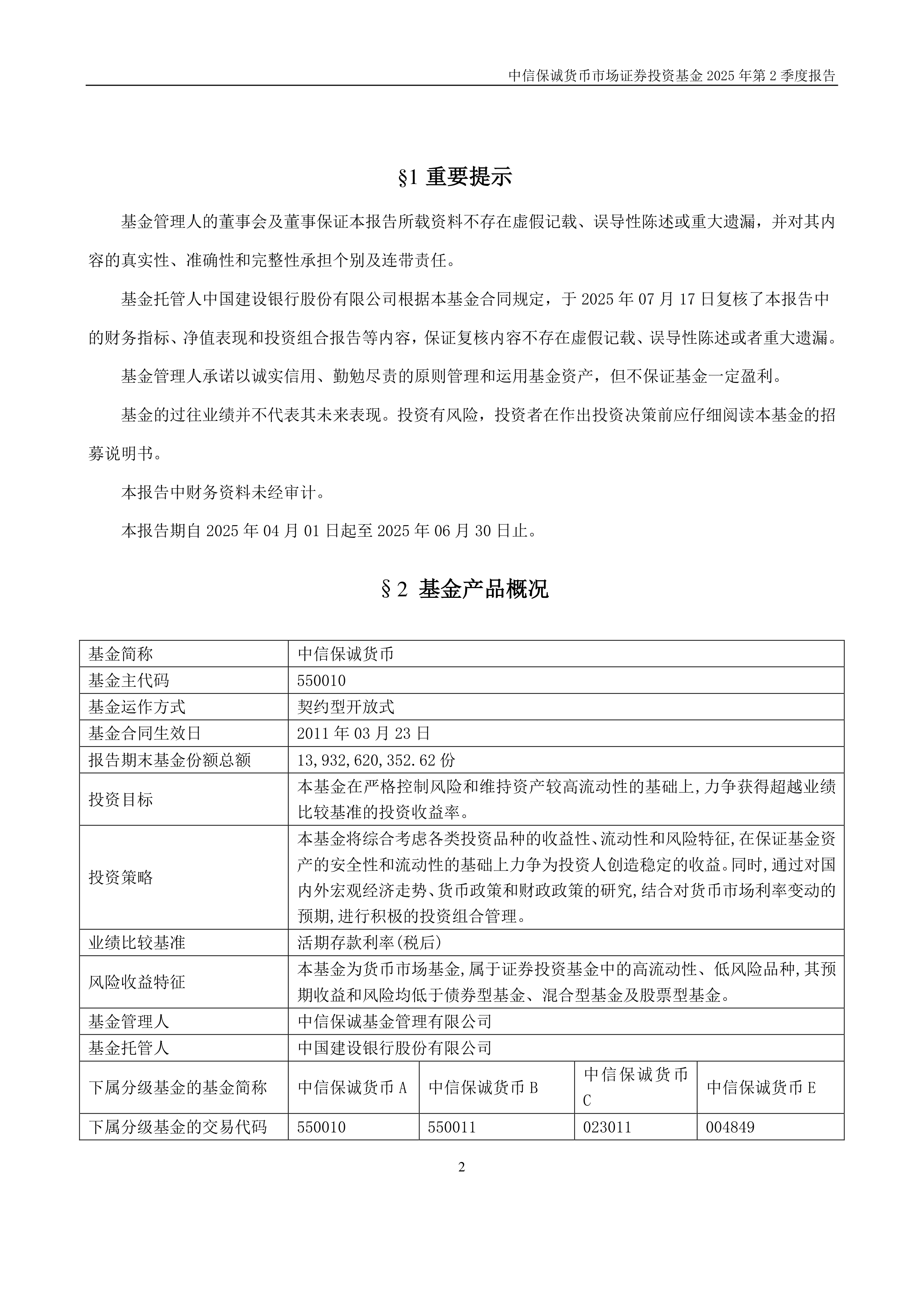 中信保诚货币市场证券投资基金 2025 年第 2 季度报告

§1 重要提示

基金管理人的董事会及董事保证本报告所载资料不存在虚假记载、误导性陈述或重大遗漏，并对其内容的真实性、准确性和完整性承担个别及连带责任。

基金托管人中国建设银行股份有限公司根据本基金合同规定，于 2025 年 07 月 17 日复核了本报告中的财务指标、净值表现和投资组合报告等内容，保证复核内容不存在虚假记载、误导性陈述或者重大遗漏。

基金管理人承诺以诚实信用、勤勉尽责的原则管理和运用基金资产，但不保证基金一定盈利。

基金的过往业绩并不代表其未来表现。投资有风险，投资者在作出投资决策前应仔细阅读本基金的招募说明书。

本报告中财务资料未经审计。

本报告期自 2025 年 04 月 01 日起至 2025 年 06 月 30 日止。

§2 基金产品概况

| 基金简称 | 中信保诚货币 | | | |
|---|---|---|---|---|
| 基金主代码 | 550010 | | | |
| 基金运作方式 | 契约型开放式 | | | |
| 基金合同生效日 | 2011 年 03 月 23 日 | | | |
| 报告期末基金份额总额 | 13,932,620,352.62 份 | | | |
| 投资目标 | 本基金在严格控制风险和维持资产较高流动性的基础上,力争获得超越业绩比较基准的投资收益率。 | | | |
| 投资策略 | 本基金将综合考虑各类投资品种的收益性、流动性和风险特征,在保证基金资产的安全性和流动性的基础上力争为投资人创造稳定的收益。同时,通过对国内外宏观经济走势、货币政策和财政政策的研究,结合对货币市场利率变动的预期,进行积极的投资组合管理。 | | | |
| 业绩比较基准 | 活期存款利率(税后) | | | |
| 风险收益特征 | 本基金为货币市场基金,属于证券投资基金中的高流动性、低风险品种,其预期收益和风险均低于债券型基金、混合型基金及股票型基金。 | | | |
| 基金管理人 | 中信保诚基金管理有限公司 | | | |
| 基金托管人 | 中国建设银行股份有限公司 | | | |
| 下属分级基金的基金简称 | 中信保诚货币 A | 中信保诚货币 B | 中信保诚货币 C | 中信保诚货币 E |
| 下属分级基金的交易代码 | 550010 | 550011 | 023011 | 004849 |

2